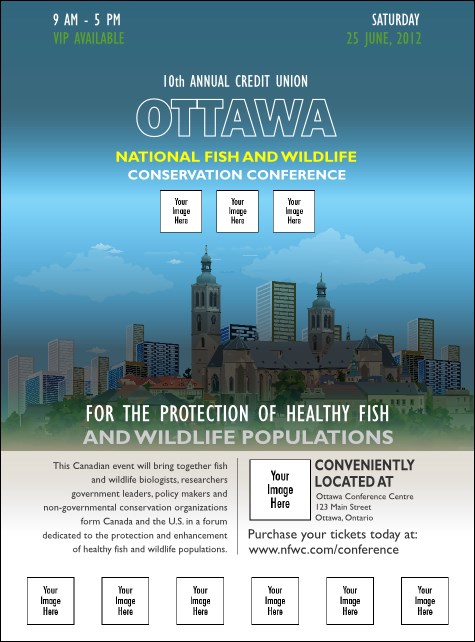 9 AM - 5 PM
VIP AVAILABLE

SATURDAY
25 JUNE, 2012

10th ANNUAL CREDIT UNION

OTTAWA

NATIONAL FISH AND WILDLIFE
CONSERVATION CONFERENCE

Your Image Here

Your Image Here

Your Image Here

FOR THE PROTECTION OF HEALTHY FISH
AND WILDLIFE POPULATIONS

This Canadian event will bring together fish and wildlife biologists, researchers government leaders, policy makers and non-governmental conservation organizations form Canada and the U.S. in a forum dedicated to the protection and enhancement of healthy fish and wildlife populations.

Your Image Here

CONVENIENTLY LOCATED AT
Ottawa Conference Centre
123 Main Street
Ottawa, Ontario

Purchase your tickets today at:
www.nfwc.com/conference

Your Image Here

Your Image Here

Your Image Here

Your Image Here

Your Image Here

Your Image Here